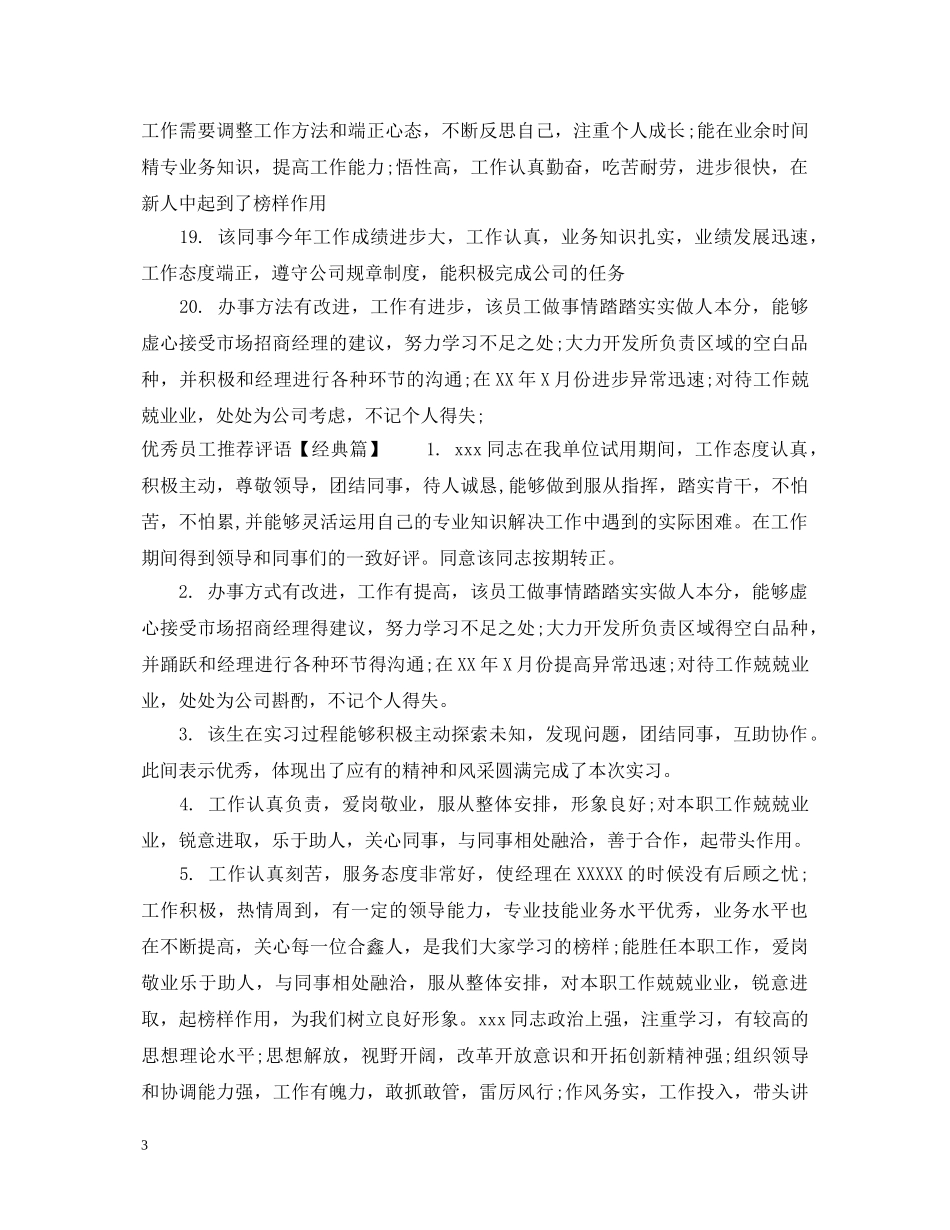 工作需要调整工作方法和端正心态，不断反思自己，注重个人成长;能在业余时间精专业务知识，提高工作能力;悟性高，工作认真勤奋，吃苦耐劳，进步很快，在新人中起到了榜样作用

19. 该同事今年工作成绩进步大，工作认真，业务知识扎实，业绩发展迅速，工作态度端正，遵守公司规章制度，能积极完成公司的任务

20. 办事方法有改进，工作有进步，该员工做事情踏踏实实做人本分，能够虚心接受市场招商经理的建议，努力学习不足之处;大力开发所负责区域的空白品种，并积极和经理进行各种环节的沟通;在XX年X月份进步异常迅速;对待工作兢兢业业，处处为公司考虑，不记个人得失;

优秀员工推荐评语【经典篇】 1. xxx同志在我单位试用期间，工作态度认真，积极主动，尊敬领导，团结同事，待人诚恳，能够做到服从指挥，踏实肯干，不怕苦，不怕累，并能够灵活运用自己的专业知识解决工作中遇到的实际困难。在工作期间得到领导和同事们的一致好评。同意该同志按期转正。

2. 办事方式有改进，工作有提高，该员工做事情踏踏实实做人本分，能够虚心接受市场招商经理得建议，努力学习不足之处;大力开发所负责区域得空白品种，并踊跃和经理进行各种环节得沟通;在XX年X月份提高异常迅速;对待工作兢兢业业，处处为公司斟酌，不记个人得失。

3. 该生在实习过程能够积极主动探索未知，发现问题，团结同事，互助协作。此间表示优秀，体现出了应有的精神和风采圆满完成了本次实习。

4. 工作认真负责，爱岗敬业，服从整体安排，形象良好;对本职工作兢兢业业，锐意进取，乐于助人，关心同事，与同事相处融洽，善于合作，起带头作用。

5. 工作认真刻苦，服务态度非常好，使经理在XXXXX的时候没有后顾之忧;工作积极，热情周到，有一定的领导能力，专业技能业务水平优秀，业务水平也在不断提高，关心每一位合鑫人，是我们大家学习的榜样;能胜任本职工作，爱岗敬业乐于助人，与同事相处融洽，服从整体安排，对本职工作兢兢业业，锐意进取，起榜样作用，为我们树立良好形象。xxx同志政治上强，注重学习，有较高的思想理论水平;思想解放，视野开阔，改革开放意识和开拓创新精神强;组织领导和协调能力强，工作有魄力，敢抓敢管，雷厉风行;作风务实，工作投入，带头讲

3